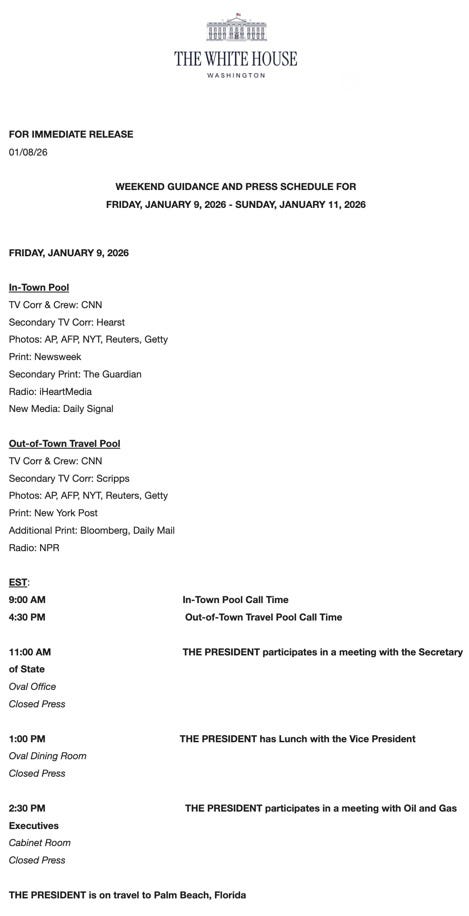 THE WHITE HOUSE
WASHINGTON

FOR IMMEDIATE RELEASE
01/08/26

WEEKEND GUIDANCE AND PRESS SCHEDULE FOR
FRIDAY, JANUARY 9, 2026 - SUNDAY, JANUARY 11, 2026

FRIDAY, JANUARY 9, 2026

In-Town Pool
TV Corr & Crew: CNN
Secondary TV Corr: Hearst
Photos: AP, AFP, NYT, Reuters, Getty
Print: Newsweek
Secondary Print: The Guardian
Radio: iHeartMedia
New Media: Daily Signal

Out-of-Town Travel Pool
TV Corr & Crew: CNN
Secondary TV Corr: Scripps
Photos: AP, AFP, NYT, Reuters, Getty
Print: New York Post
Additional Print: Bloomberg, Daily Mail
Radio: NPR

EST:
9:00 AM In-Town Pool Call Time
4:30 PM Out-of-Town Travel Pool Call Time

11:00 AM THE PRESIDENT participates in a meeting with the Secretary of State
Oval Office
Closed Press

1:00 PM THE PRESIDENT has Lunch with the Vice President
Oval Dining Room
Closed Press

2:30 PM THE PRESIDENT participates in a meeting with Oil and Gas Executives
Cabinet Room
Closed Press

THE PRESIDENT is on travel to Palm Beach, Florida